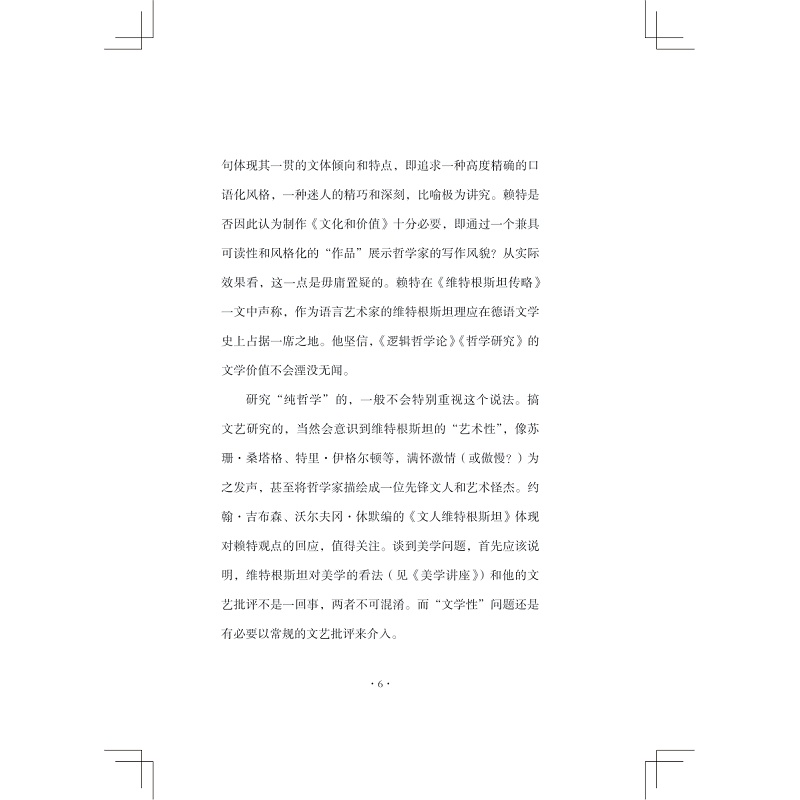 句体现其一贯的文体倾向和特点，即追求一种高度精确的口语化风格，一种迷人的精巧和深刻，比喻极为讲究。赖特是否因此认为制作《文化和价值》十分必要，即通过一个兼具可读性和风格化的“作品”展示哲学家的写作风貌？从实际效果看，这一点是毋庸置疑的。赖特在《维特根斯坦传略》一文中声称，作为语言艺术家的维特根斯坦理应在德语文学史上占据一席之地。他坚信，《逻辑哲学论》《哲学研究》的文学价值不会湮没无闻。

研究“纯哲学”的，一般不会特别重视这个说法。搞文艺研究的，当然会意识到维特根斯坦的“艺术性”，像苏珊·桑塔格、特里·伊格尔顿等，满怀激情（或傲慢？）为之发声，甚至将哲学家描绘成一位先锋文人和艺术怪杰。约翰·吉布森、沃尔夫冈·休默编的《文人维特根斯坦》体现对赖特观点的回应，值得关注。谈到美学问题，首先应该说明，维特根斯坦对美学的看法（见《美学讲座》）和他的文艺批评不是一回事，两者不可混淆。而“文学性”问题还是有必要以常规的文艺批评来介入。

·6·